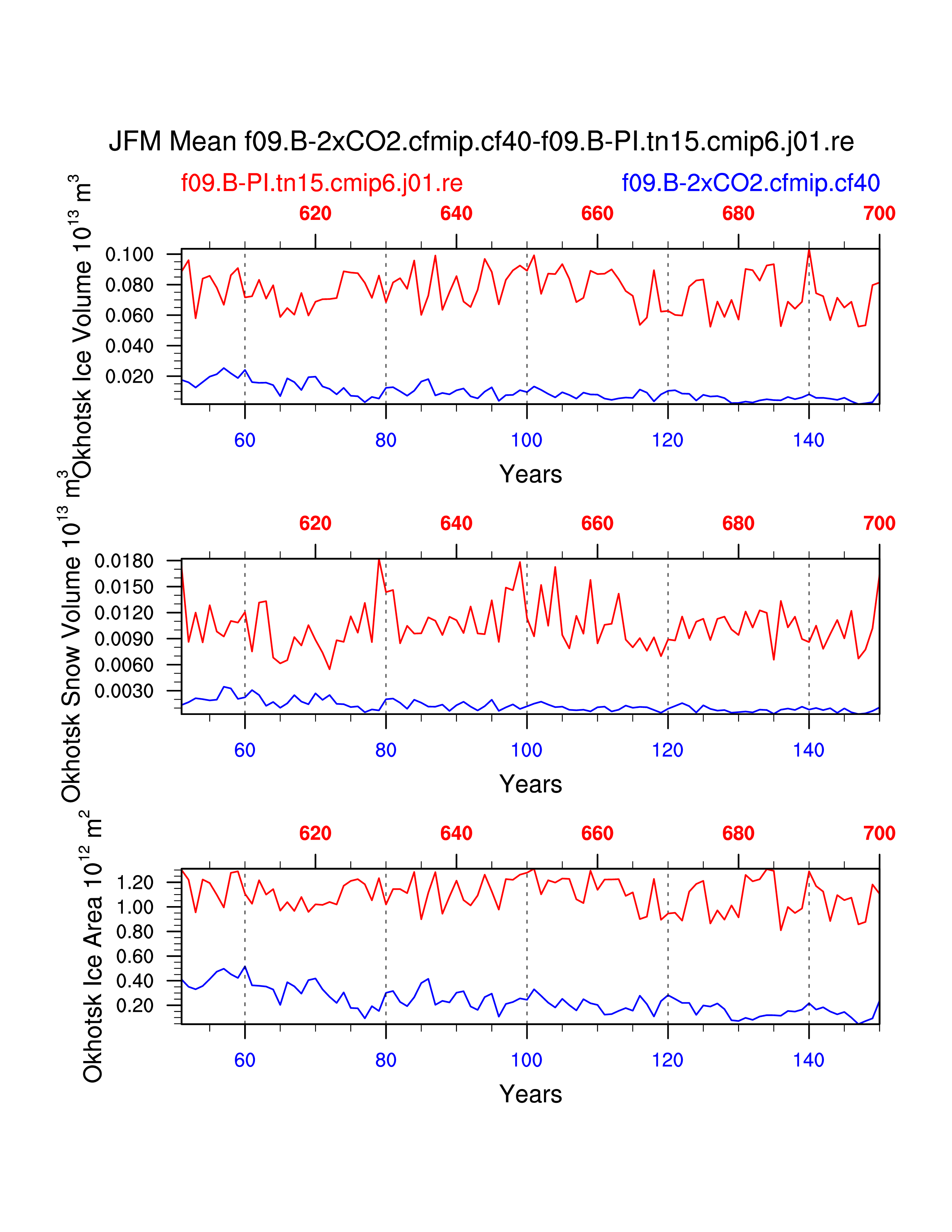 JFM Mean f09.B-2xCO2.cfmip.cf40-f09.B-PI.tn15.cmip6.j01.re

f09.B-PI.tn15.cmip6.j01.re

f09.B-2xCO2.cfmip.cf40

620 640 660 680 700

Okhotsk Ice Volume $10^{13}$ $m^3$

0.100
0.080
0.060
0.040
0.020

60 80 100 120 140

Years

620 640 660 680 700

Okhotsk Snow Volume $10^{13}$ $m^3$

0.0180
0.0150
0.0120
0.0090
0.0060
0.0030

60 80 100 120 140

Years

620 640 660 680 700

Okhotsk Ice Area $10^{12}$ $m^2$

1.20
1.00
0.80
0.60
0.40
0.20

60 80 100 120 140

Years